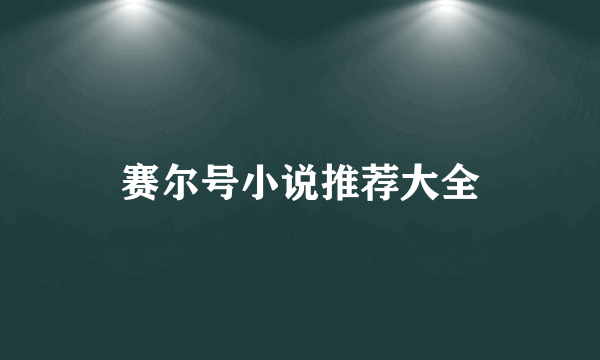 赛尔号小说推荐大全